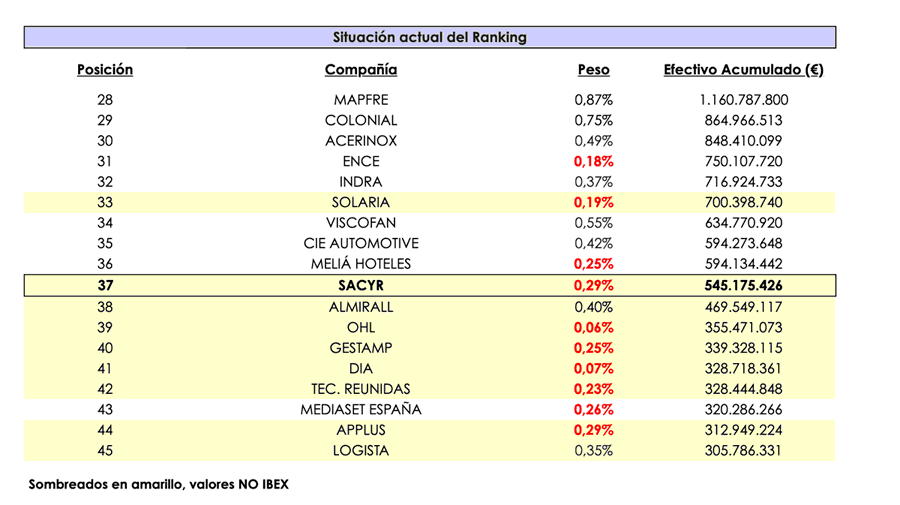 Situación actual del Ranking

| Posición | Compañía | Peso | Efectivo Acumulado (€) |
|---|---|---|---|
| 28 | MAPFRE | 0,87% | 1.160.787.800 |
| 29 | COLONIAL | 0,75% | 864.966.513 |
| 30 | ACERINOX | 0,49% | 848.410.099 |
| 31 | ENCE | 0,18% | 750.107.720 |
| 32 | INDRA | 0,37% | 716.924.733 |
| 33 | SOLARIA | 0,19% | 700.398.740 |
| 34 | VISCOFAN | 0,55% | 634.770.920 |
| 35 | CIE AUTOMOTIVE | 0,42% | 594.273.648 |
| 36 | MELIÁ HOTELES | 0,25% | 594.134.442 |
| 37 | SACYR | 0,29% | 545.175.426 |
| 38 | ALMIRALL | 0,40% | 469.549.117 |
| 39 | OHL | 0,06% | 355.471.073 |
| 40 | GESTAMP | 0,25% | 339.328.115 |
| 41 | DIA | 0,07% | 328.718.361 |
| 42 | TEC. REUNIDAS | 0,23% | 328.444.848 |
| 43 | MEDIASET ESPAÑA | 0,26% | 320.286.266 |
| 44 | APPLUS | 0,29% | 312.949.224 |
| 45 | LOGISTA | 0,35% | 305.786.331 |

Sombreados en amarillo, valores NO IBEX